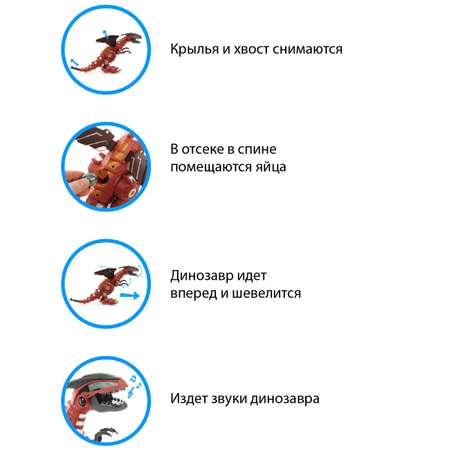 Крылья и хвост снимаются

В отсеке в спине помещаются яйца

Динозавр идет вперед и шевелится

Издет звуки динозавра